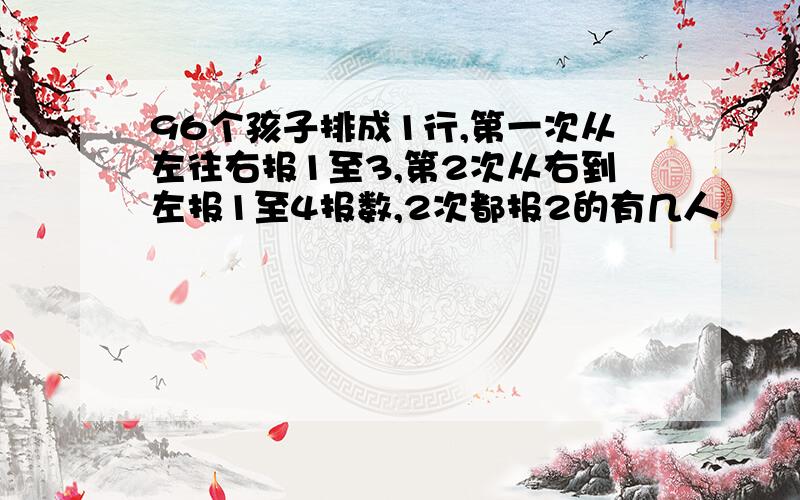 96个孩子排成1行,第一次从左往右报1至3,第2次从右到左报1至4报数,2次都报2的有几人